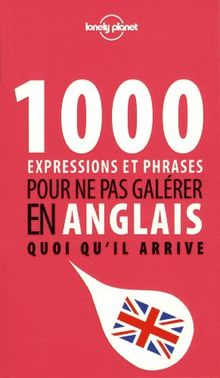 lonely planet

1000
EXPRESSIONS ET PHRASES
POUR NE PAS GALÉRER
EN ANGLAIS
QUOI QU'IL ARRIVE